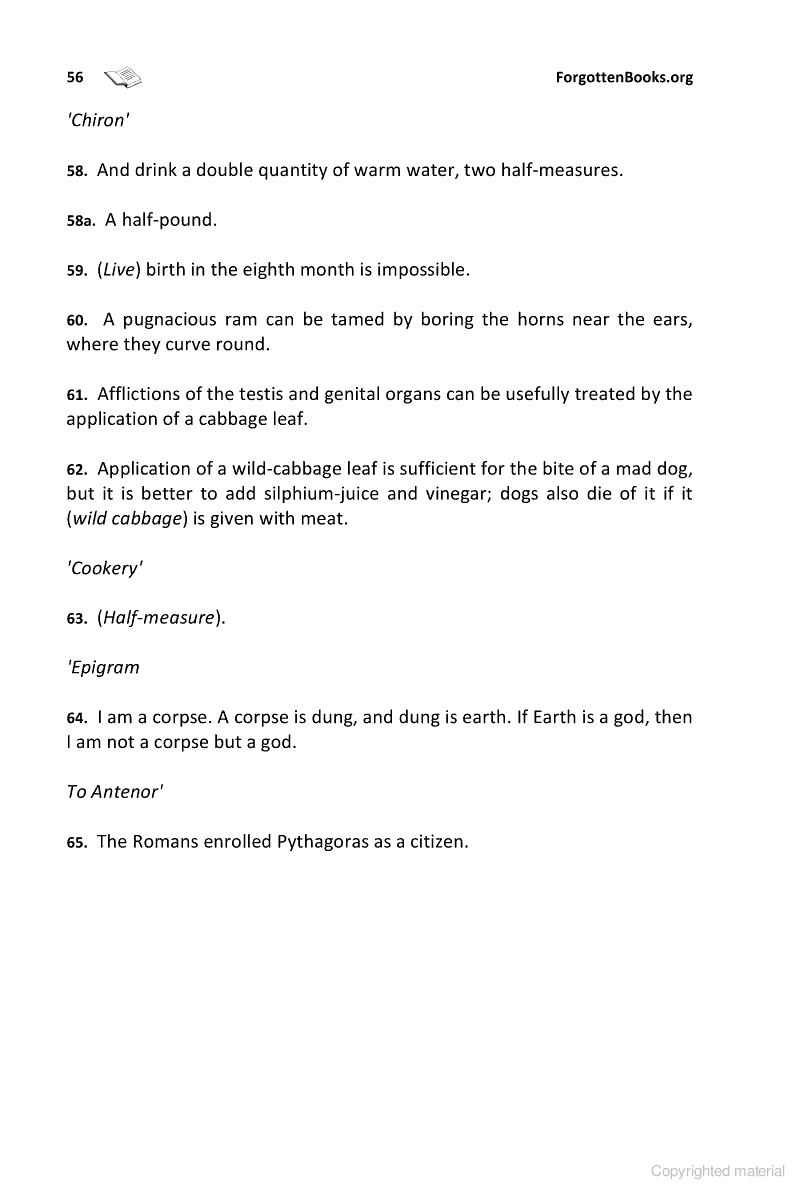 56 ForgottenBooks.org

'Chiron'

58. And drink a double quantity of warm water, two half-measures.

58a. A half-pound.

59. (Live) birth in the eighth month is impossible.

60. A pugnacious ram can be tamed by boring the horns near the ears, where they curve round.

61. Afflictions of the testis and genital organs can be usefully treated by the application of a cabbage leaf.

62. Application of a wild-cabbage leaf is sufficient for the bite of a mad dog, but it is better to add silphium-juice and vinegar; dogs also die of it if it (wild cabbage) is given with meat.

'Cookery'

63. (Half-measure).

'Epigram

64. I am a corpse. A corpse is dung, and dung is earth. If Earth is a god, then I am not a corpse but a god.

To Antenor'

65. The Romans enrolled Pythagoras as a citizen.

Copyrighted material